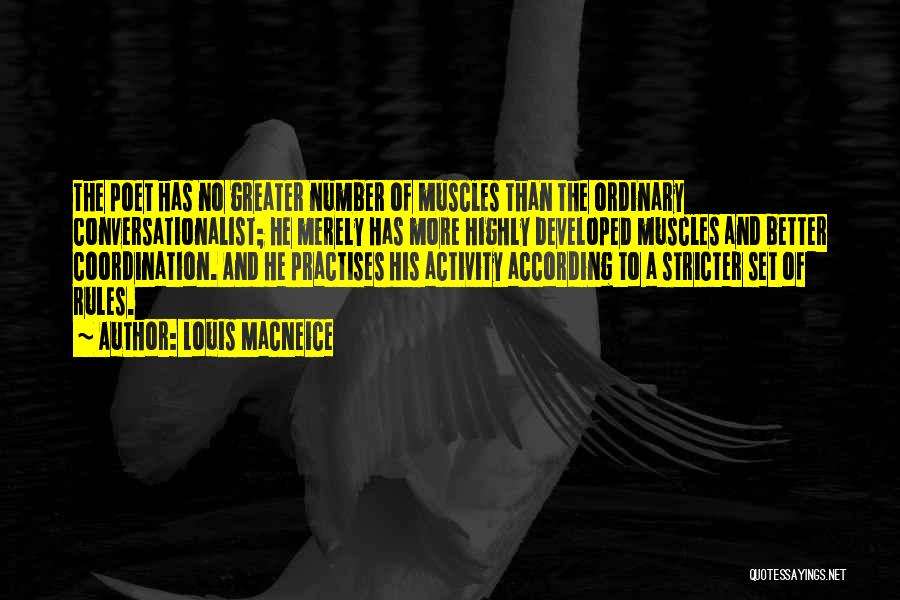 THE POET HAS NO GREATER NUMBER OF MUSCLES THAN THE ORDINARY CONVERSATIONALIST; HE MERELY HAS MORE HIGHLY DEVELOPED MUSCLES AND BETTER COORDINATION. AND HE PRACTISES HIS ACTIVITY ACCORDING TO A STRICTER SET OF RULES.

~ AUTHOR: LOUIS MACNEICE

QUOTESSAYINGS.NET